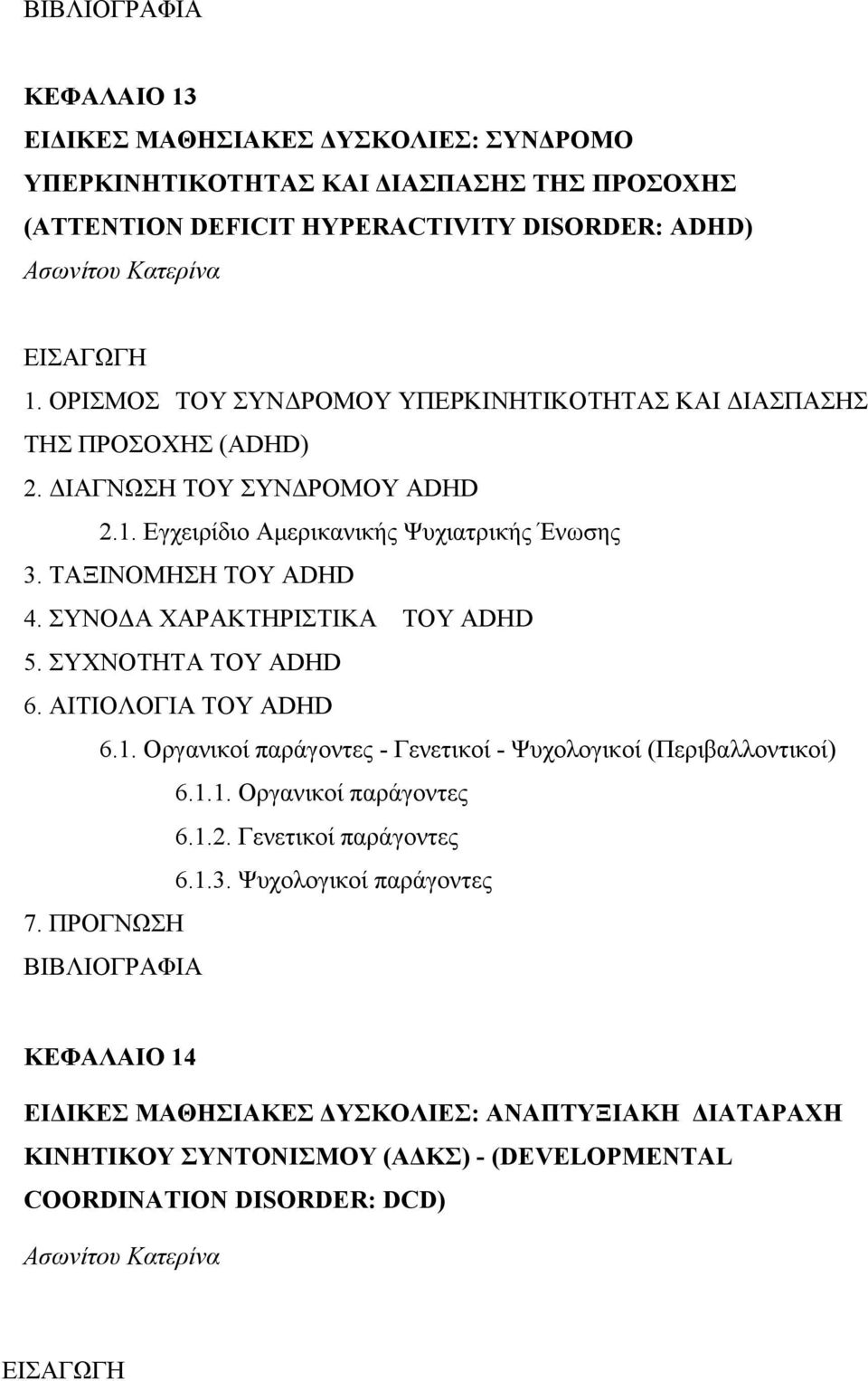 ΒΙΒΛΙΟΓΡΑΦΙΑ

ΚΕΦΑΛΑΙΟ 13
ΕΙΔΙΚΕΣ ΜΑΘΗΣΙΑΚΕΣ ΔΥΣΚΟΛΙΕΣ: ΣΥΝΔΡΟΜΟ ΥΠΕΡΚΙΝΗΤΙΚΟΤΗΤΑΣ ΚΑΙ ΔΙΑΣΠΑΣΗΣ ΤΗΣ ΠΡΟΣΟΧΗΣ (ATTENTION DEFICIT HYPERACTIVITY DISORDER: ADHD)
Ασωνίτου Κατερίνα

ΕΙΣΑΓΩΓΗ
1. ΟΡΙΣΜΟΣ ΤΟΥ ΣΥΝΔΡΟΜΟΥ ΥΠΕΡΚΙΝΗΤΙΚΟΤΗΤΑΣ ΚΑΙ ΔΙΑΣΠΑΣΗΣ ΤΗΣ ΠΡΟΣΟΧΗΣ (ADHD)
2. ΔΙΑΓΝΩΣΗ ΤΟΥ ΣΥΝΔΡΟΜΟΥ ADHD
2.1. Εγχειρίδιο Αμερικανικής Ψυχιατρικής Ένωσης
3. ΤΑΞΙΝΟΜΗΣΗ ΤΟΥ ADHD
4. ΣΥΝΟΔΑ ΧΑΡΑΚΤΗΡΙΣΤΙΚΑ ΤΟΥ ADHD
5. ΣΥΧΝΟΤΗΤΑ ΤΟΥ ADHD
6. ΑΙΤΙΟΛΟΓΙΑ ΤΟΥ ADHD
6.1. Οργανικοί παράγοντες - Γενετικοί - Ψυχολογικοί (Περιβαλλοντικοί)
6.1.1. Οργανικοί παράγοντες
6.1.2. Γενετικοί παράγοντες
6.1.3. Ψυχολογικοί παράγοντες
7. ΠΡΟΓΝΩΣΗ
ΒΙΒΛΙΟΓΡΑΦΙΑ

ΚΕΦΑΛΑΙΟ 14
ΕΙΔΙΚΕΣ ΜΑΘΗΣΙΑΚΕΣ ΔΥΣΚΟΛΙΕΣ: ΑΝΑΠΤΥΞΙΑΚΗ ΔΙΑΤΑΡΑΧΗ ΚΙΝΗΤΙΚΟΥ ΣΥΝΤΟΝΙΣΜΟΥ (ΑΔΚΣ) - (DEVELOPMENTAL COORDINATION DISORDER: DCD)
Ασωνίτου Κατερίνα

ΕΙΣΑΓΩΓΗ